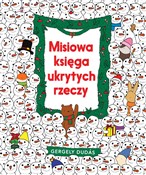 Misiowa księga ukrytych rzeczy

GERGELY DUDÁS